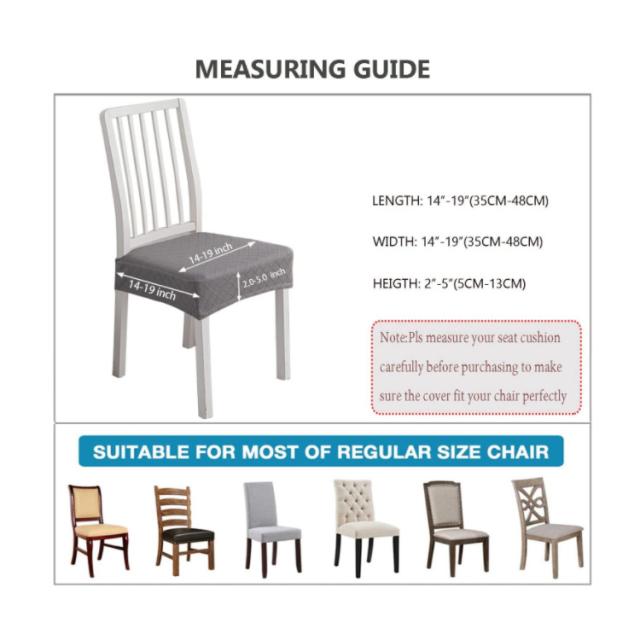 MEASURING GUIDE

14-19 inch

14-19 inch

2.0-5.0 inch

LENGTH: 14"-19"(35CM-48CM)

WIDTH: 14"-19"(35CM-48CM)

HEIGTH: 2"-5"(5CM-13CM)

Note:Pls measure your seat cushion carefully before purchasing to make sure the cover fit your chair perfectly

SUITABLE FOR MOST OF REGULAR SIZE CHAIR